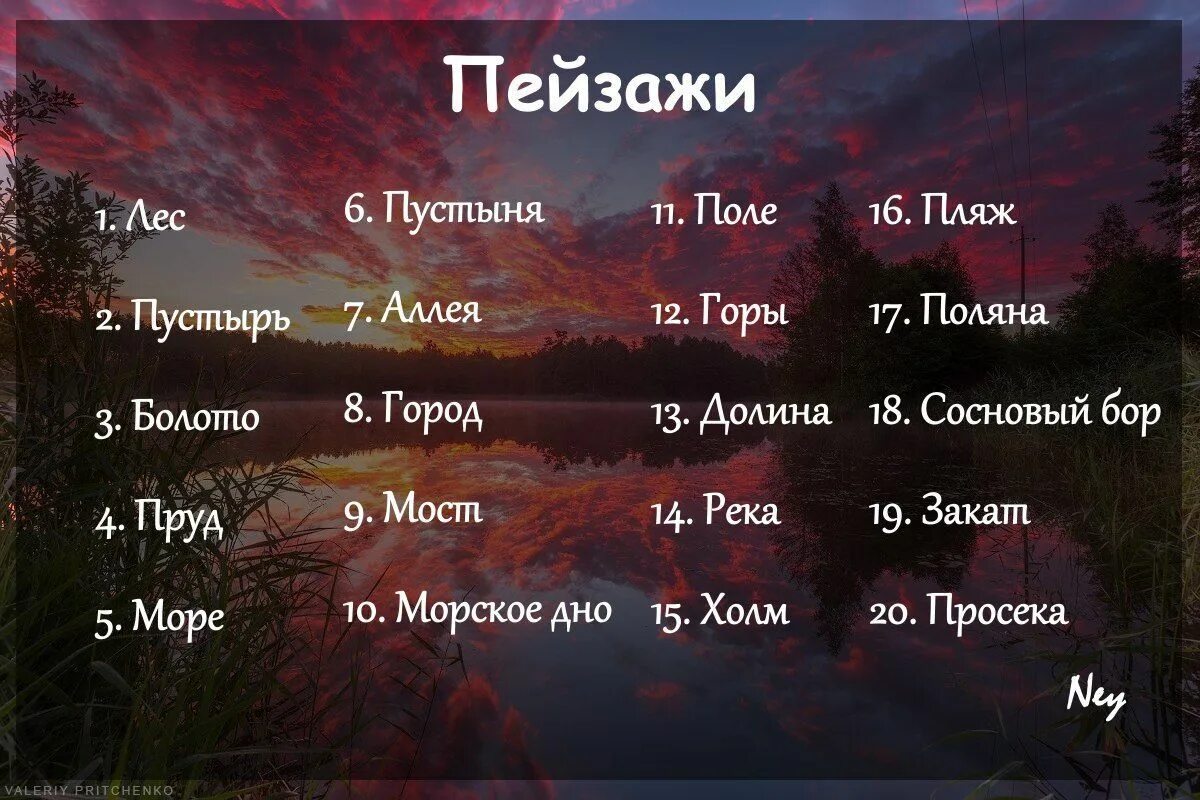 Пейзажи

1. Лес

2. Пустырь

3. Болото

4. Пруд

5. Море

6. Пустыня

7. Аллея

8. Город

9. Мост

10. Морское дно

11. Поле

12. Горы

13. Долина

14. Река

15. Холм

16. Пляж

17. Поляна

18. Сосновый бор

19. Закат

20. Просека

Ney

VALERIY PRITCHENKO